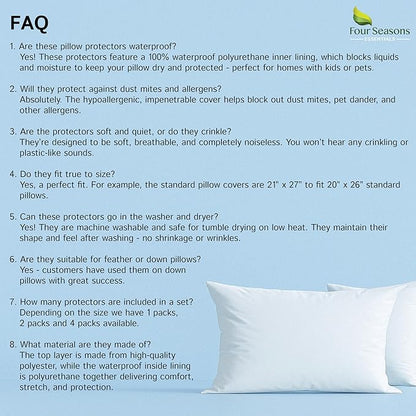 FAQ

Four Seasons
ESSENTIALS

1. Are these pillow protectors waterproof?
Yes! These protectors feature a 100% waterproof polyurethane inner lining, which blocks liquids and moisture to keep your pillow dry and protected - perfect for homes with kids or pets.

2. Will they protect against dust mites and allergens?
Absolutely. The hypoallergenic, impenetrable cover helps block out dust mites, pet dander, and other allergens.

3. Are the protectors soft and quiet, or do they crinkle?
They're designed to be soft, breathable, and completely noiseless. You won't hear any crinkling or plastic-like sounds.

4. Do they fit true to size?
Yes, a perfect fit. For example, the standard pillow covers are 21" x 27" to fit 20" x 26" standard pillows.

5. Can these protectors go in the washer and dryer?
Yes! They are machine washable and safe for tumble drying on low heat. They maintain their shape and feel after washing - no shrinkage or wrinkles.

6. Are they suitable for feather or down pillows?
Yes - customers have used them on down pillows with great success.

7. How many protectors are included in a set?
Depending on the size we have 1 packs, 2 packs and 4 packs available.

8. What material are they made of?
The top layer is made from high-quality polyester, while the waterproof inside lining is polyurethane together delivering comfort, stretch, and protection.